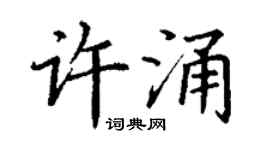 许涌

词典网